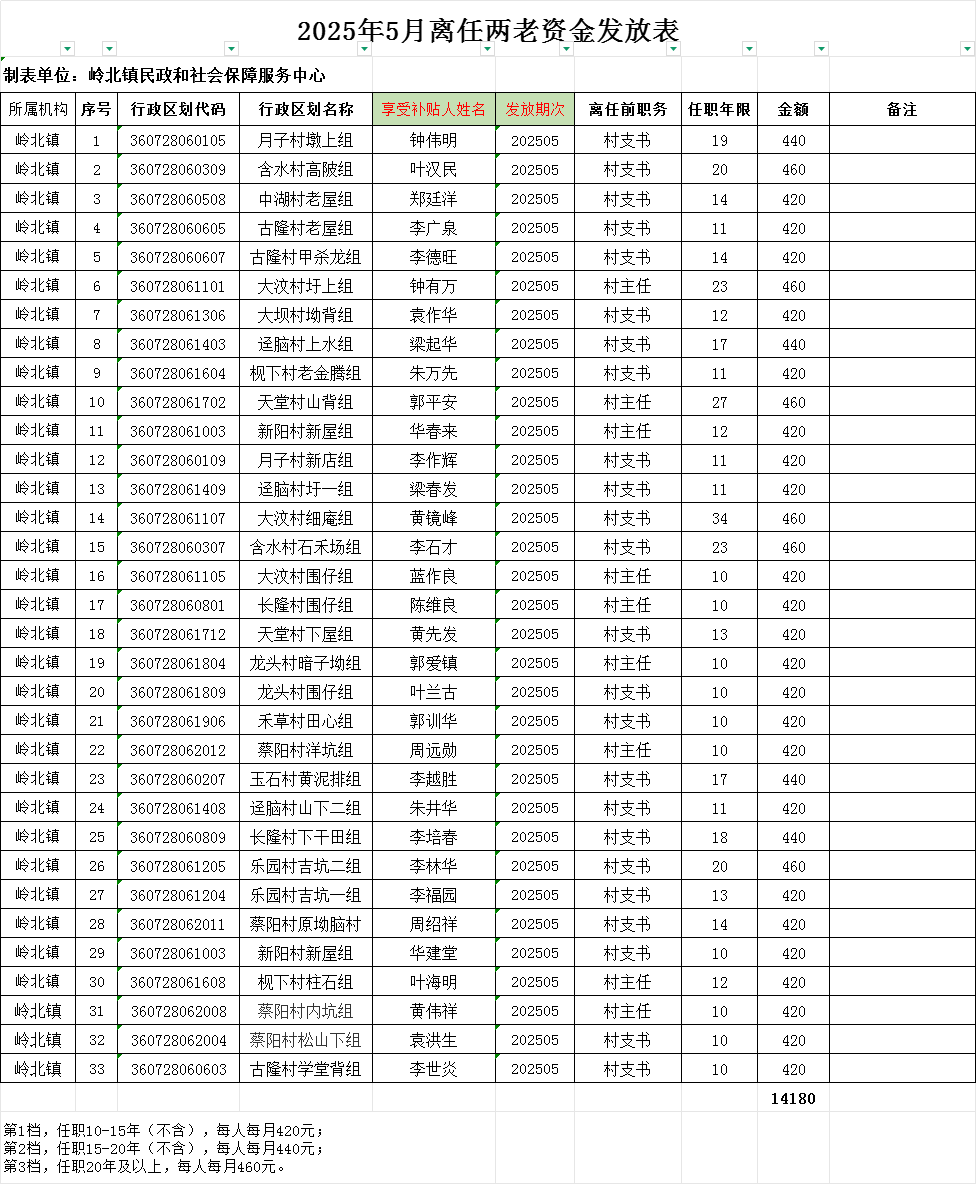 2025年5月离任两老资金发放表

制表单位：岭北镇民政和社会保障服务中心

| 所属机构 | 序号 | 行政区划代码 | 行政区划名称 | 享受补贴人姓名 | 发放期次 | 离任前职务 | 任职年限 | 金额 | 备注 |
|---|---|---|---|---|---|---|---|---|---|
| 岭北镇 | 1 | 360728060105 | 月子村墩上组 | 钟伟明 | 202505 | 村支书 | 19 | 440 | |
| 岭北镇 | 2 | 360728060309 | 含水村高陂组 | 叶汉民 | 202505 | 村支书 | 20 | 460 | |
| 岭北镇 | 3 | 360728060508 | 中湖村老屋组 | 郑廷洋 | 202505 | 村支书 | 14 | 420 | |
| 岭北镇 | 4 | 360728060605 | 古隆村老屋组 | 李广泉 | 202505 | 村支书 | 11 | 420 | |
| 岭北镇 | 5 | 360728060607 | 古隆村甲杀龙组 | 李德旺 | 202505 | 村支书 | 14 | 420 | |
| 岭北镇 | 6 | 360728061101 | 大汶村圩上组 | 钟有万 | 202505 | 村主任 | 23 | 460 | |
| 岭北镇 | 7 | 360728061306 | 大坝村坳背组 | 袁作华 | 202505 | 村支书 | 12 | 420 | |
| 岭北镇 | 8 | 360728061403 | 迳脑村上水组 | 梁起华 | 202505 | 村支书 | 17 | 440 | |
| 岭北镇 | 9 | 360728061604 | 枧下村老金腾组 | 朱万先 | 202505 | 村支书 | 11 | 420 | |
| 岭北镇 | 10 | 360728061702 | 天堂村山背组 | 郭平安 | 202505 | 村主任 | 27 | 460 | |
| 岭北镇 | 11 | 360728061003 | 新阳村新屋组 | 华春来 | 202505 | 村主任 | 12 | 420 | |
| 岭北镇 | 12 | 360728060109 | 月子村新店组 | 李作辉 | 202505 | 村支书 | 11 | 420 | |
| 岭北镇 | 13 | 360728061409 | 迳脑村圩一组 | 梁春发 | 202505 | 村支书 | 11 | 420 | |
| 岭北镇 | 14 | 360728061107 | 大汶村细庵组 | 黄镜峰 | 202505 | 村支书 | 34 | 460 | |
| 岭北镇 | 15 | 360728060307 | 含水村石禾场组 | 李石才 | 202505 | 村支书 | 23 | 460 | |
| 岭北镇 | 16 | 360728061105 | 大汶村围仔组 | 蓝作良 | 202505 | 村主任 | 10 | 420 | |
| 岭北镇 | 17 | 360728060801 | 长隆村围仔组 | 陈维良 | 202505 | 村主任 | 10 | 420 | |
| 岭北镇 | 18 | 360728061712 | 天堂村下屋组 | 黄先发 | 202505 | 村支书 | 13 | 420 | |
| 岭北镇 | 19 | 360728061804 | 龙头村暗子坳组 | 郭爱镇 | 202505 | 村主任 | 10 | 420 | |
| 岭北镇 | 20 | 360728061809 | 龙头村围仔组 | 叶兰古 | 202505 | 村支书 | 10 | 420 | |
| 岭北镇 | 21 | 360728061906 | 禾草村田心组 | 郭训华 | 202505 | 村支书 | 10 | 420 | |
| 岭北镇 | 22 | 360728062012 | 蔡阳村洋坑组 | 周远勋 | 202505 | 村主任 | 10 | 420 | |
| 岭北镇 | 23 | 360728060207 | 玉石村黄泥排组 | 李越胜 | 202505 | 村支书 | 17 | 440 | |
| 岭北镇 | 24 | 360728061408 | 迳脑村山下二组 | 朱井华 | 202505 | 村支书 | 11 | 420 | |
| 岭北镇 | 25 | 360728060809 | 长隆村下干田组 | 李培春 | 202505 | 村支书 | 18 | 440 | |
| 岭北镇 | 26 | 360728061205 | 乐园村吉坑二组 | 李林华 | 202505 | 村支书 | 20 | 460 | |
| 岭北镇 | 27 | 360728061204 | 乐园村吉坑一组 | 李福园 | 202505 | 村支书 | 13 | 420 | |
| 岭北镇 | 28 | 360728062011 | 蔡阳村原坳脑村 | 周绍祥 | 202505 | 村支书 | 14 | 420 | |
| 岭北镇 | 29 | 360728061003 | 新阳村新屋组 | 华建堂 | 202505 | 村支书 | 10 | 420 | |
| 岭北镇 | 30 | 360728061608 | 枧下村柱石组 | 叶海明 | 202505 | 村主任 | 12 | 420 | |
| 岭北镇 | 31 | 360728062008 | 蔡阳村内坑组 | 黄伟祥 | 202505 | 村主任 | 10 | 420 | |
| 岭北镇 | 32 | 360728062004 | 蔡阳村松山下组 | 袁洪生 | 202505 | 村支书 | 10 | 420 | |
| 岭北镇 | 33 | 360728060603 | 古隆村学堂背组 | 李世炎 | 202505 | 村支书 | 10 | 420 | |
| | | | | | | | | 14180 | |

第1档，任职10-15年（不含），每人每月420元；
第2档，任职15-20年（不含），每人每月440元；
第3档，任职20年及以上，每人每月460元。